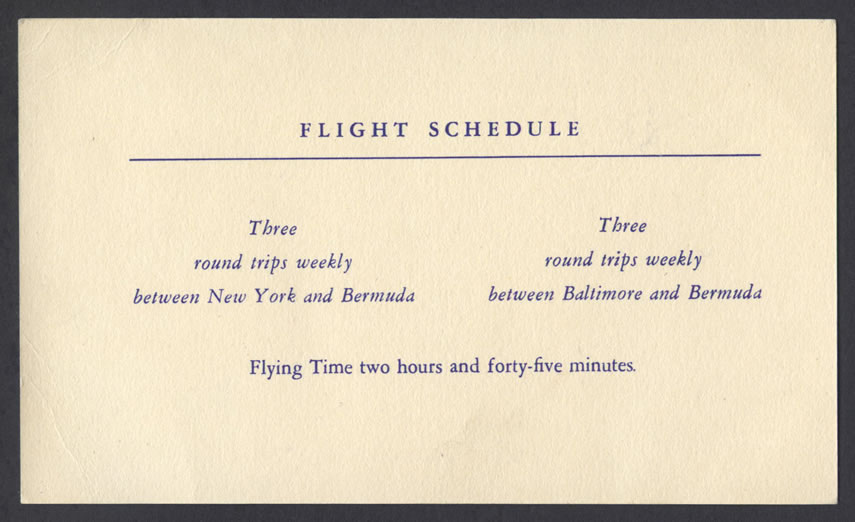 FLIGHT SCHEDULE

Three
round trips weekly
between New York and Bermuda

Three
round trips weekly
between Baltimore and Bermuda

Flying Time two hours and forty-five minutes.